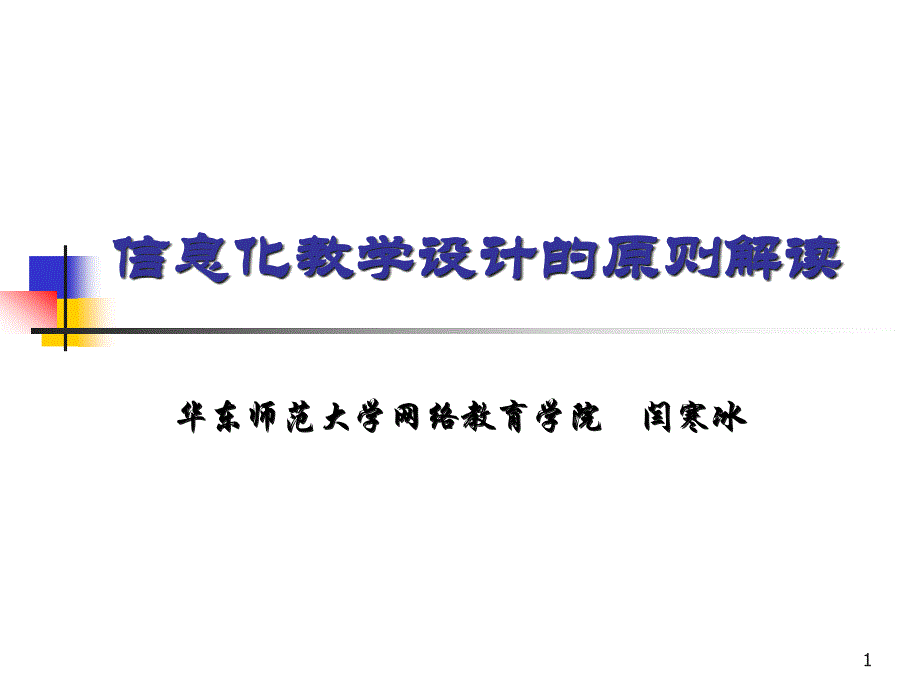 信息化教学设计的原则解读

华东师范大学网络教育学院 闫寒冰

1